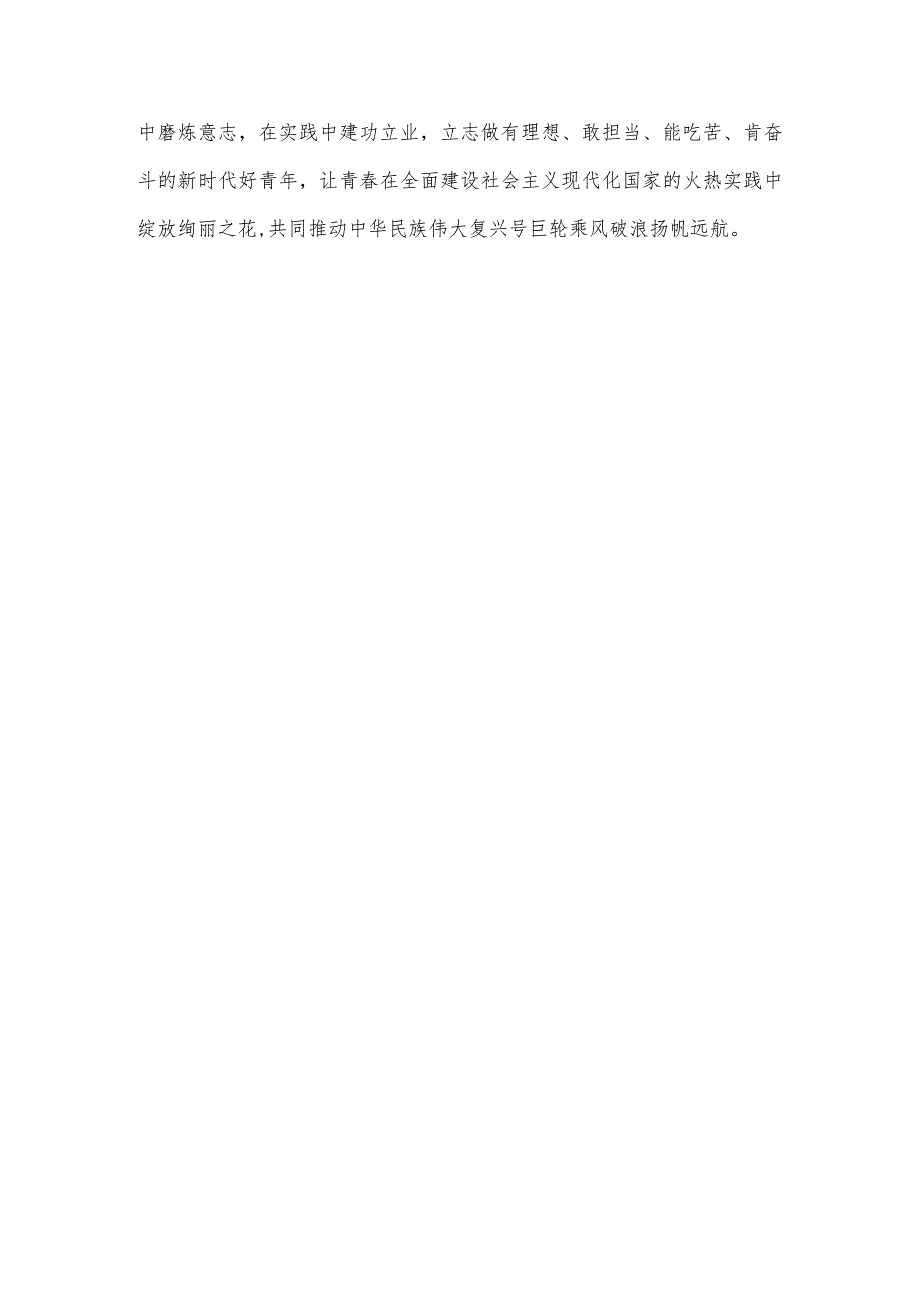 中磨炼意志，在实践中建功立业，立志做有理想、敢担当、能吃苦、肯奋斗的新时代好青年，让青春在全面建设社会主义现代化国家的火热实践中绽放绚丽之花,共同推动中华民族伟大复兴号巨轮乘风破浪扬帆远航。